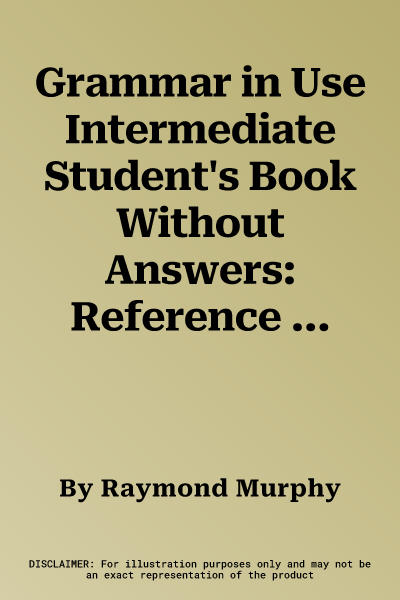 Grammar in Use Intermediate Student's Book Without Answers: Reference ...

By Raymond Murphy

DISCLAIMER: For illustration purposes only and may not be an exact representation of the product